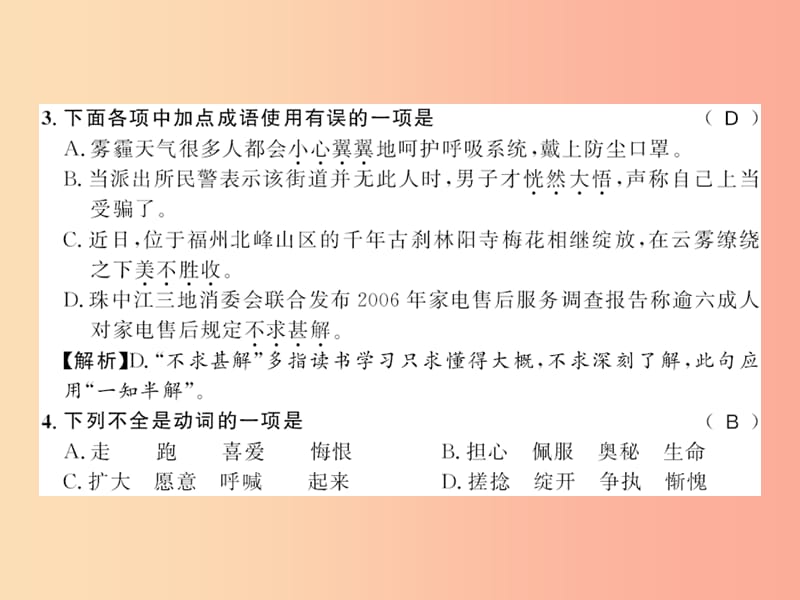 3. 下面各项中加点成语使用有误的一项是 （ D ）

A. 雾霾天气很多人都会小心翼翼地呵护呼吸系统，戴上防尘口罩。

B. 当派出所民警表示该街道并无此人时，男子才恍然大悟，声称自己上当受骗了。

C. 近日，位于福州北峰山区的千年古刹林阳寺梅花相继绽放，在云雾缭绕之下美不胜收。

D. 珠中江三地消委会联合发布 2006 年家电售后服务调查报告称逾六成人对家电售后规定不求甚解。

【解析】D. “不求甚解”多指读书学习只求懂得大概，不求深刻了解，此句应用“一知半解”。

4. 下列不全是动词的一项是 （ B ）

A. 走　跑　喜爱　悔恨　B. 担心　佩服　奥秘　生命

C. 扩大　愿意　呼喊　起来　D. 搓捻　绽开　争执　惭愧